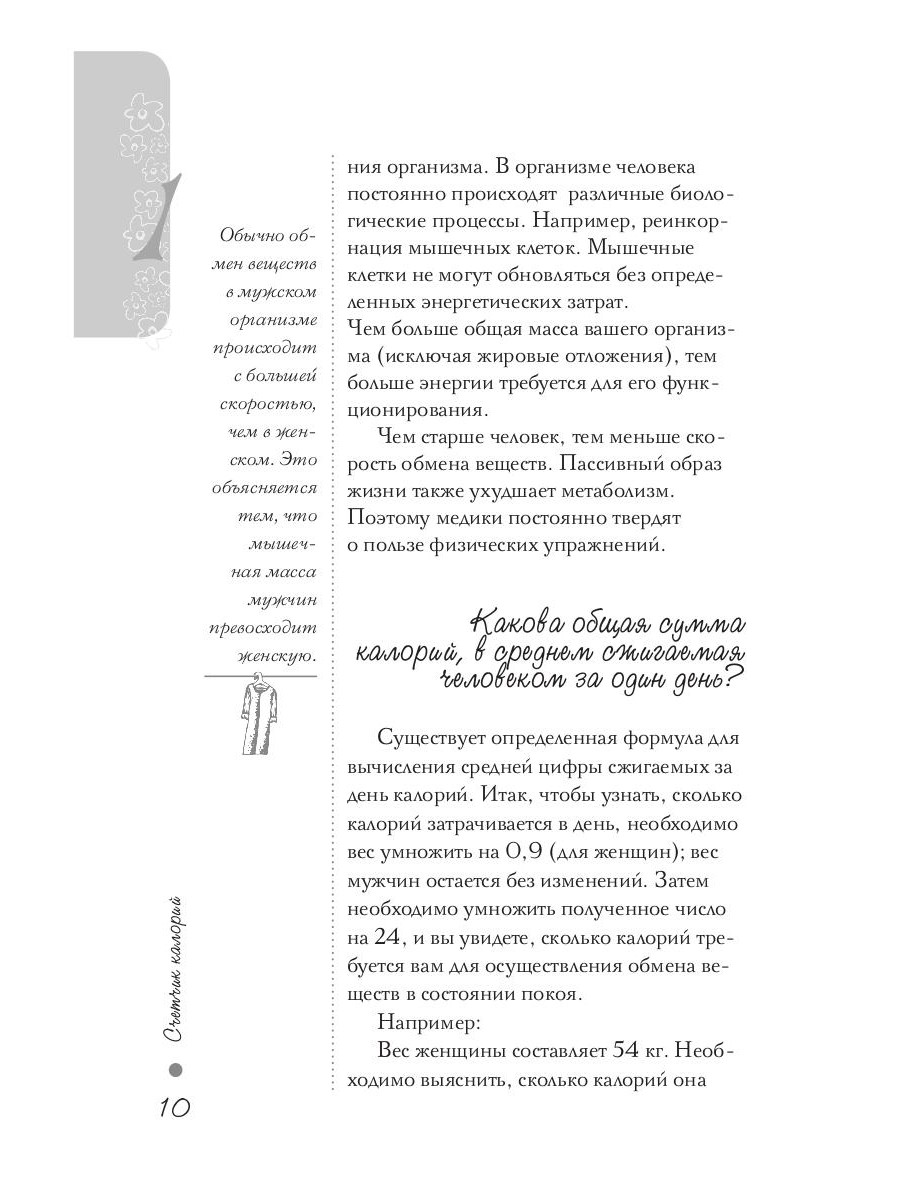 1

Обычно обмен веществ в мужском организме происходит с большей скоростью, чем в женском. Это объясняется тем, что мышечная масса мужчин превосходит женскую.

ния организма. В организме человека постоянно происходят различные биологические процессы. Например, реинкорнация мышечных клеток. Мышечные клетки не могут обновляться без определенных энергетических затрат.
Чем больше общая масса вашего организма (исключая жировые отложения), тем больше энергии требуется для его функционирования.

Чем старше человек, тем меньше скорость обмена веществ. Пассивный образ жизни также ухудшает метаболизм. Поэтому медики постоянно твердят о пользе физических упражнений.

Какова общая сумма калорий, в среднем сжигаемая человеком за один день?

Существует определенная формула для вычисления средней цифры сжигаемых за день калорий. Итак, чтобы узнать, сколько калорий затрачивается в день, необходимо вес умножить на 0,9 (для женщин); вес мужчин остается без изменений. Затем необходимо умножить полученное число на 24, и вы увидете, сколько калорий требуется вам для осуществления обмена веществ в состоянии покоя.

Например:

Вес женщины составляет 54 кг. Необходимо выяснить, сколько калорий она

Счетчик калорий

10